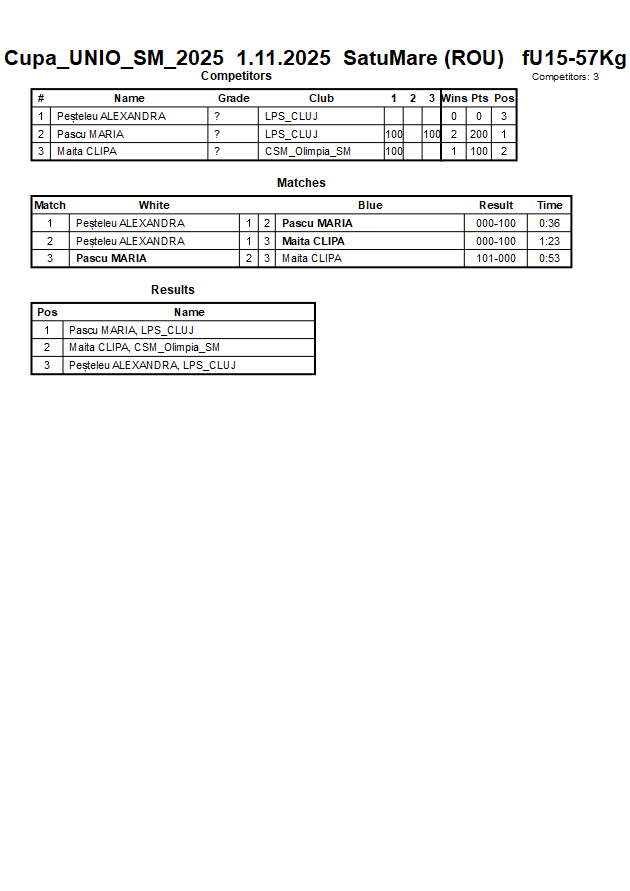 Cupa_UNIO_SM_2025 1.11.2025 SatuMare (ROU) fU15-57Kg

Competitors

Competitors: 3

| # | Name | Grade | Club | 1 | 2 | 3 | Wins | Pts | Pos |
|---|---|---|---|---|---|---|---|---|---|
| 1 | Peșteleu ALEXANDRA | ? | LPS_CLUJ | | | | 0 | 0 | 3 |
| 2 | Pascu MARIA | ? | LPS_CLUJ | 100 | | 100 | 2 | 200 | 1 |
| 3 | Maita CLIPA | ? | CSM_Olimpia_SM | 100 | | | 1 | 100 | 2 |

Matches

| Match | White | | | Blue | Result | Time |
|---|---|---|---|---|---|---|
| 1 | Peșteleu ALEXANDRA | 1 | 2 | Pascu MARIA | 000-100 | 0:36 |
| 2 | Peșteleu ALEXANDRA | 1 | 3 | Maita CLIPA | 000-100 | 1:23 |
| 3 | Pascu MARIA | 2 | 3 | Maita CLIPA | 101-000 | 0:53 |

Results

| Pos | Name |
|---|---|
| 1 | Pascu MARIA, LPS_CLUJ |
| 2 | Maita CLIPA, CSM_Olimpia_SM |
| 3 | Peșteleu ALEXANDRA, LPS_CLUJ |